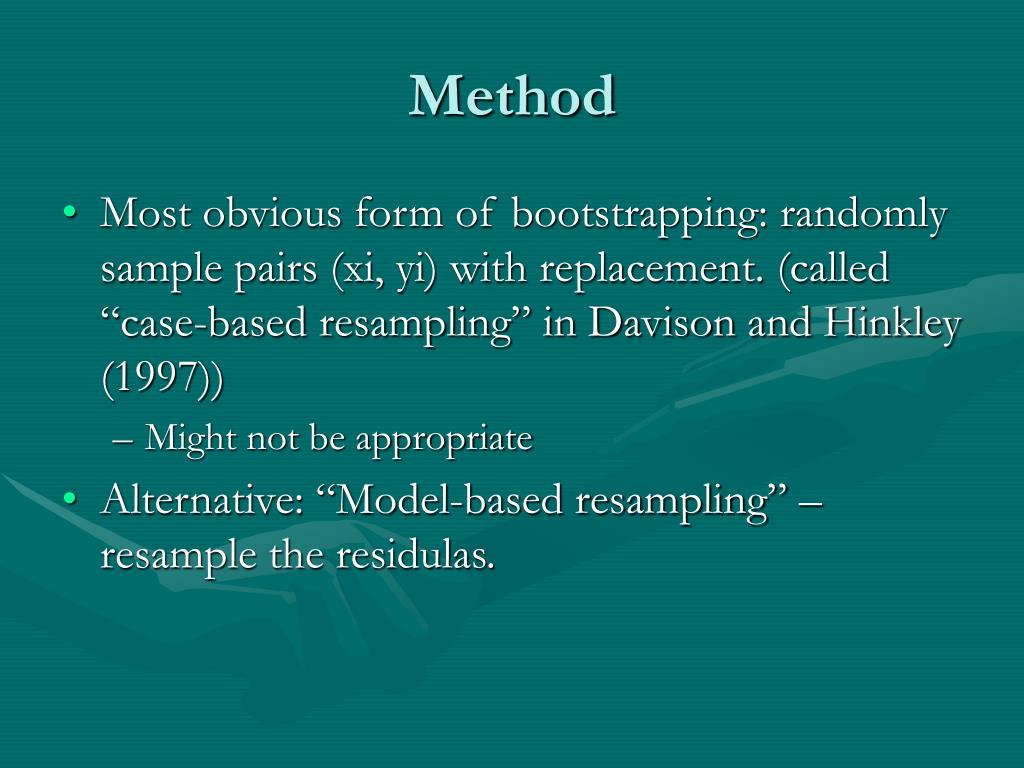 Method

• Most obvious form of bootstrapping: randomly sample pairs (xi, yi) with replacement. (called “case-based resampling” in Davison and Hinkley (1997))
  – Might not be appropriate
• Alternative: “Model-based resampling” – resample the residulas.